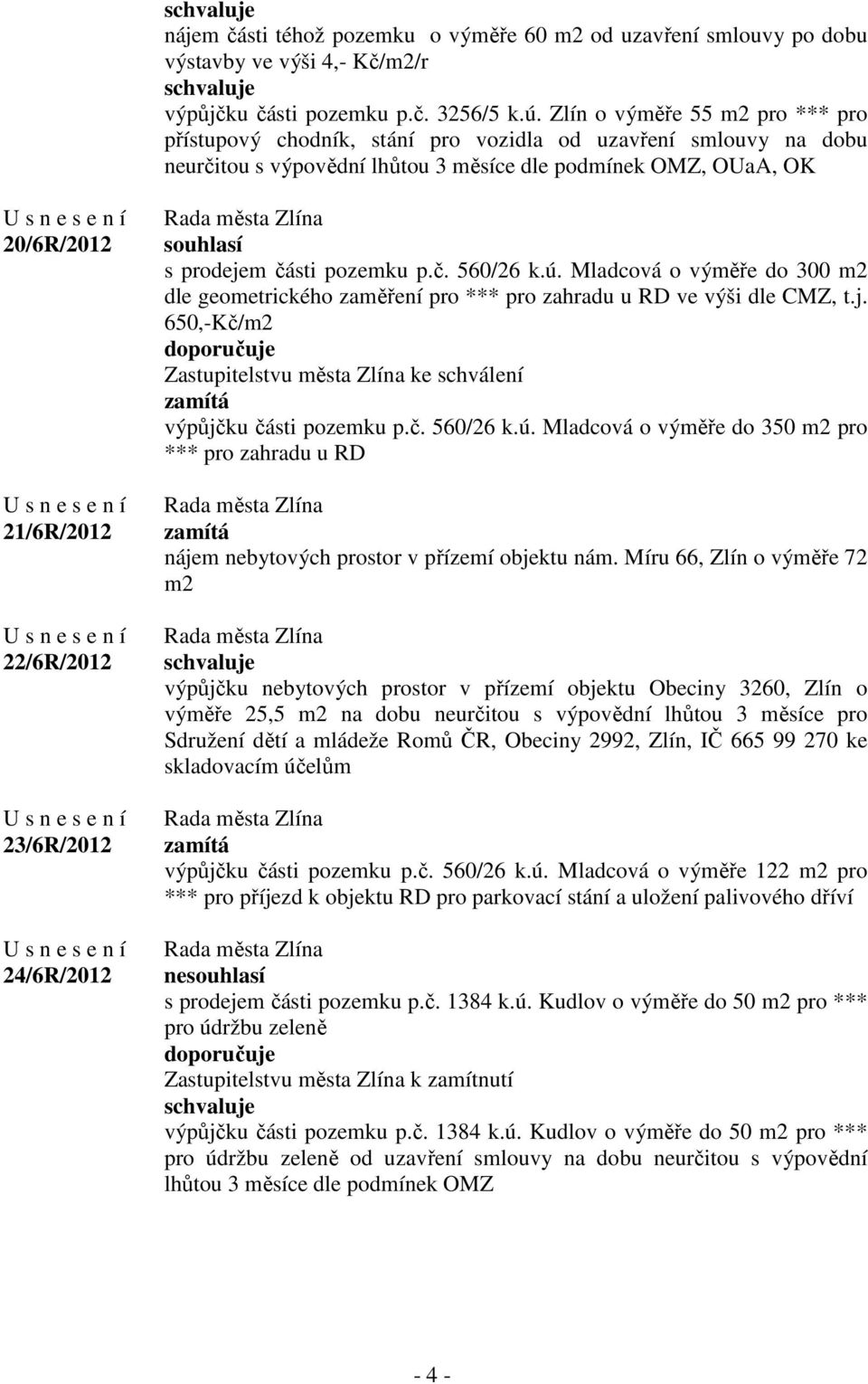 schvaluje
nájem části téhož pozemku o výměře 60 m2 od uzavření smlouvy po dobu výstavby ve výši 4,- Kč/m2/r
schvaluje
výpůjčku části pozemku p.č. 3256/5 k.ú. Zlín o výměře 55 m2 pro *** pro přístupový chodník, stání pro vozidla od uzavření smlouvy na dobu neurčitou s výpovědní lhůtou 3 měsíce dle podmínek OMZ, OUaA, OK

U s n e s e n í
20/6R/2012

Rada města Zlína
souhlasí
s prodejem části pozemku p.č. 560/26 k.ú. Mladcová o výměře do 300 m2 dle geometrického zaměření pro *** pro zahradu u RD ve výši dle CMZ, t.j. 650,-Kč/m2
doporučuje
Zastupitelstvu města Zlína ke schválení
zamítá
výpůjčku části pozemku p.č. 560/26 k.ú. Mladcová o výměře do 350 m2 pro *** pro zahradu u RD

U s n e s e n í
21/6R/2012

Rada města Zlína
zamítá
nájem nebytových prostor v přízemí objektu nám. Míru 66, Zlín o výměře 72 m2

U s n e s e n í
22/6R/2012

Rada města Zlína
schvaluje
výpůjčku nebytových prostor v přízemí objektu Obeciny 3260, Zlín o výměře 25,5 m2 na dobu neurčitou s výpovědní lhůtou 3 měsíce pro Sdružení dětí a mládeže Romů ČR, Obeciny 2992, Zlín, IČ 665 99 270 ke skladovacím účelům

U s n e s e n í
23/6R/2012

Rada města Zlína
zamítá
výpůjčku části pozemku p.č. 560/26 k.ú. Mladcová o výměře 122 m2 pro *** pro příjezd k objektu RD pro parkovací stání a uložení palivového dříví

U s n e s e n í
24/6R/2012

Rada města Zlína
nesouhlasí
s prodejem části pozemku p.č. 1384 k.ú. Kudlov o výměře do 50 m2 pro *** pro údržbu zeleně
doporučuje
Zastupitelstvu města Zlína k zamítnutí
schvaluje
výpůjčku části pozemku p.č. 1384 k.ú. Kudlov o výměře do 50 m2 pro *** pro údržbu zeleně od uzavření smlouvy na dobu neurčitou s výpovědní lhůtou 3 měsíce dle podmínek OMZ

- 4 -